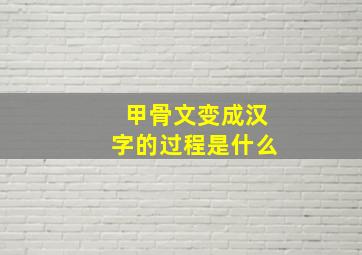 甲骨文变成汉字的过程是什么